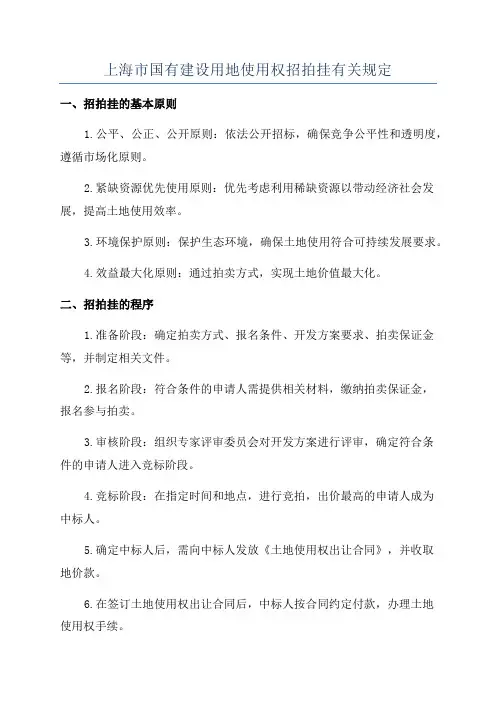 上海市国有建设用地使用权招拍挂有关规定

一、招拍挂的基本原则

1.公平、公正、公开原则：依法公开招标，确保竞争公平性和透明度，遵循市场化原则。

2.紧缺资源优先使用原则：优先考虑利用稀缺资源以带动经济社会发展，提高土地使用效率。

3.环境保护原则：保护生态环境，确保土地使用符合可持续发展要求。

4.效益最大化原则：通过拍卖方式，实现土地价值最大化。

二、招拍挂的程序

1.准备阶段：确定拍卖方式、报名条件、开发方案要求、拍卖保证金等，并制定相关文件。

2.报名阶段：符合条件的申请人需提供相关材料，缴纳拍卖保证金，报名参与拍卖。

3.审核阶段：组织专家评审委员会对开发方案进行评审，确定符合条件的申请人进入竞标阶段。

4.竞标阶段：在指定时间和地点，进行竞拍，出价最高的申请人成为中标人。

5.确定中标人后，需向中标人发放《土地使用权出让合同》，并收取地价款。

6.在签订土地使用权出让合同后，中标人按合同约定付款，办理土地使用权手续。